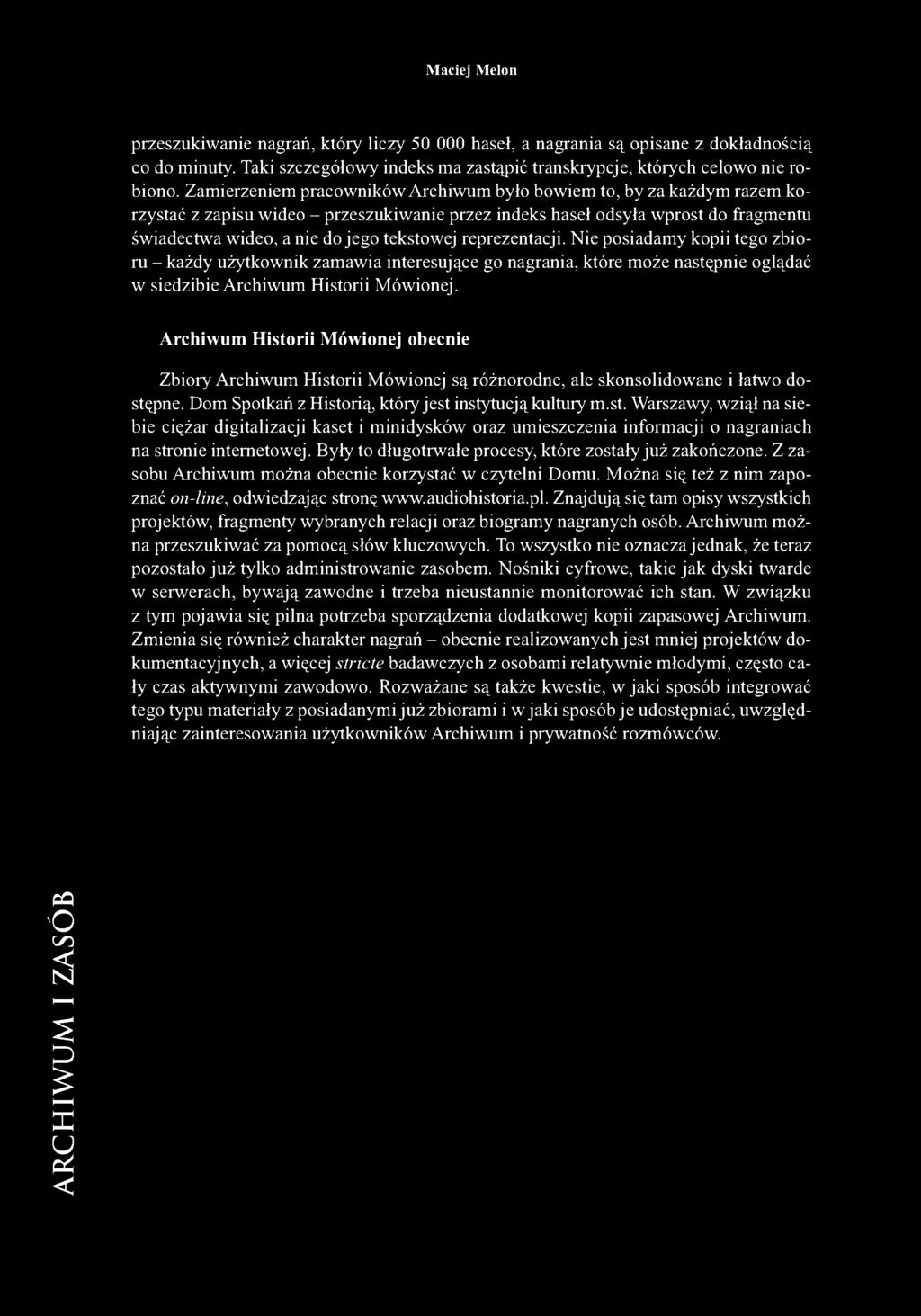 Maciej Melon

przeszukiwanie nagrań, który liczy 50 000 haseł, a nagrania są opisane z dokładnością co do minuty. Taki szczegółowy indeks ma zastąpić transkrypcje, których celowo nie robiono. Zamierzeniem pracowników Archiwum było bowiem to, by za każdym razem korzystać z zapisu wideo – przeszukiwanie przez indeks haseł odsyła wprost do fragmentu świadectwa wideo, a nie do jego tekstowej reprezentacji. Nie posiadamy kopii tego zbioru – każdy użytkownik zamawia interesujące go nagrania, które może następnie oglądać w siedzibie Archiwum Historii Mówionej.

Archiwum Historii Mówionej obecnie

Zbiory Archiwum Historii Mówionej są różnorodne, ale skonsolidowane i łatwo dostępne. Dom Spotkań z Historią, który jest instytucją kultury m.st. Warszawy, wziął na siebie ciężar digitalizacji kaset i minidysków oraz umieszczenia informacji o nagraniach na stronie internetowej. Były to długotrwałe procesy, które zostały już zakończone. Z zasobu Archiwum można obecnie korzystać w czytelni Domu. Można się też z nim zapoznać on-line, odwiedzając stronę www.audiohistoria.pl. Znajdują się tam opisy wszystkich projektów, fragmenty wybranych relacji oraz biogramy nagranych osób. Archiwum można przeszukiwać za pomocą słów kluczowych. To wszystko nie oznacza jednak, że teraz pozostało już tylko administrowanie zasobem. Nośniki cyfrowe, takie jak dyski twarde w serwerach, bywają zawodne i trzeba nieustannie monitorować ich stan. W związku z tym pojawia się pilna potrzeba sporządzenia dodatkowej kopii zapasowej Archiwum. Zmienia się również charakter nagrań – obecnie realizowanych jest mniej projektów dokumentacyjnych, a więcej stricte badawczych z osobami relatywnie młodymi, często cały czas aktywnymi zawodowo. Rozważane są także kwestie, w jaki sposób integrować tego typu materiały z posiadanymi już zbiorami i w jaki sposób je udostępniać, uwzględniając zainteresowania użytkowników Archiwum i prywatność rozmówców.

ARCHIWUM I ZASÓB